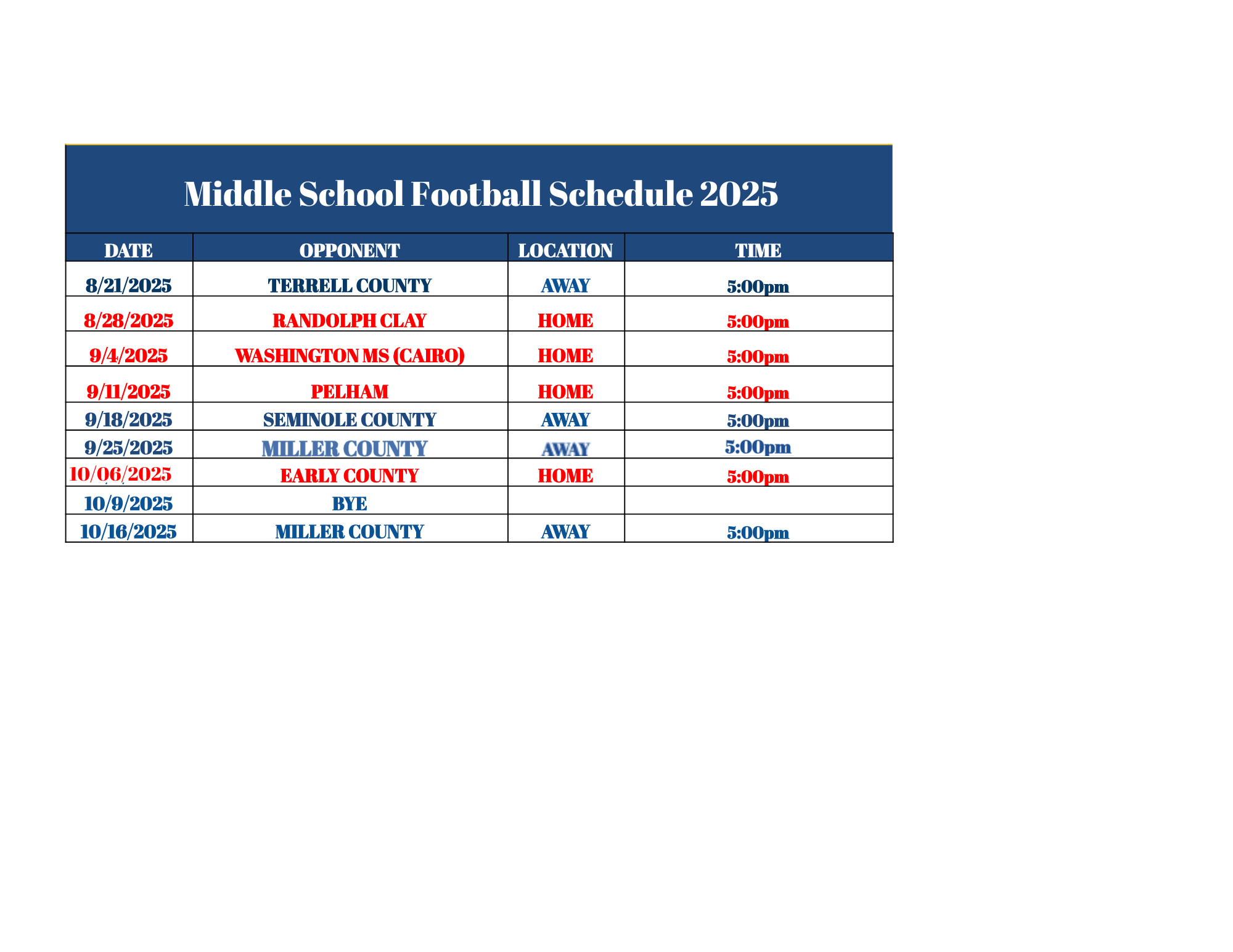 Middle School Football Schedule 2025

| DATE | OPPONENT | LOCATION | TIME |
|---|---|---|---|
| 8/21/2025 | TERRELL COUNTY | AWAY | 5:00pm |
| 8/28/2025 | RANDOLPH CLAY | HOME | 5:00pm |
| 9/4/2025 | WASHINGTON MS (CAIRO) | HOME | 5:00pm |
| 9/11/2025 | PELHAM | HOME | 5:00pm |
| 9/18/2025 | SEMINOLE COUNTY | AWAY | 5:00pm |
| 9/25/2025 | MILLER COUNTY | AWAY | 5:00pm |
| 10/06/2025 | EARLY COUNTY | HOME | 5:00pm |
| 10/9/2025 | BYE | | |
| 10/16/2025 | MILLER COUNTY | AWAY | 5:00pm |